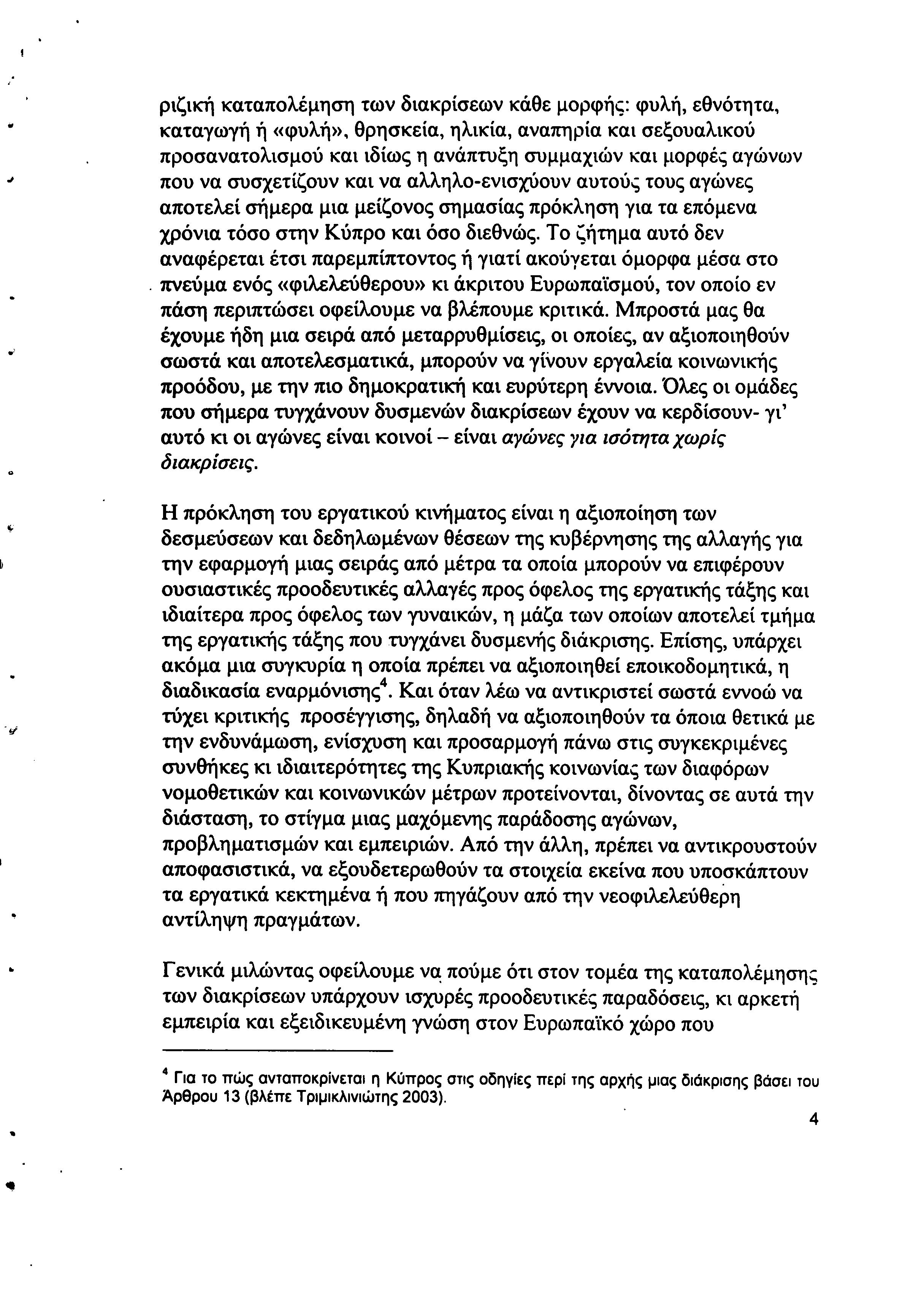 ριζική καταπολέμηση των διακρίσεων κάθε μορφής: φυλή, εθνότητα, καταγωγή ή «φυλή», θρησκεία, ηλικία, αναπηρία και σεξουαλικού προσανατολισμού και ιδίως η ανάπτυξη συμμαχιών και μορφές αγώνων που να συσχετίζουν και να αλληλο-ενισχύουν αυτούς τους αγώνες αποτελεί σήμερα μια μείζονος σημασίας πρόκληση για τα επόμενα χρόνια τόσο στην Κύπρο και όσο διεθνώς. Το ζήτημα αυτό δεν αναφέρεται έτσι παρεμπίπτοντος ή γιατί ακούγεται όμορφα μέσα στο πνεύμα ενός «φιλελεύθερου» κι άκριτου Ευρωπαϊσμού, τον οποίο εν πάση περιπτώσει οφείλουμε να βλέπουμε κριτικά. Μπροστά μας θα έχουμε ήδη μια σειρά από μεταρρυθμίσεις, οι οποίες, αν αξιοποιηθούν σωστά και αποτελεσματικά, μπορούν να γίνουν εργαλεία κοινωνικής προόδου, με την πιο δημοκρατική και ευρύτερη έννοια. Όλες οι ομάδες που σήμερα τυγχάνουν δυσμενών διακρίσεων έχουν να κερδίσουν- γι' αυτό κι οι αγώνες είναι κοινοί – είναι αγώνες για ισότητα χωρίς διακρίσεις.

Η πρόκληση του εργατικού κινήματος είναι η αξιοποίηση των δεσμεύσεων και δεδηλωμένων θέσεων της κυβέρνησης της αλλαγής για την εφαρμογή μιας σειράς από μέτρα τα οποία μπορούν να επιφέρουν ουσιαστικές προοδευτικές αλλαγές προς όφελος της εργατικής τάξης και ιδιαίτερα προς όφελος των γυναικών, η μάζα των οποίων αποτελεί τμήμα της εργατικής τάξης που τυγχάνει δυσμενής διάκρισης. Επίσης, υπάρχει ακόμα μια συγκυρία η οποία πρέπει να αξιοποιηθεί εποικοδομητικά, η διαδικασία εναρμόνισης$^4$. Και όταν λέω να αντικριστεί σωστά εννοώ να τύχει κριτικής προσέγγισης, δηλαδή να αξιοποιηθούν τα όποια θετικά με την ενδυνάμωση, ενίσχυση και προσαρμογή πάνω στις συγκεκριμένες συνθήκες κι ιδιαιτερότητες της Κυπριακής κοινωνίας των διαφόρων νομοθετικών και κοινωνικών μέτρων προτείνονται, δίνοντας σε αυτά την διάσταση, το στίγμα μιας μαχόμενης παράδοσης αγώνων, προβληματισμών και εμπειριών. Από την άλλη, πρέπει να αντικρουστούν αποφασιστικά, να εξουδετερωθούν τα στοιχεία εκείνα που υποσκάπτουν τα εργατικά κεκτημένα ή που πηγάζουν από την νεοφιλελεύθερη αντίληψη πραγμάτων.

Γενικά μιλώντας οφείλουμε να πούμε ότι στον τομέα της καταπολέμησης των διακρίσεων υπάρχουν ισχυρές προοδευτικές παραδόσεις, κι αρκετή εμπειρία και εξειδικευμένη γνώση στον Ευρωπαϊκό χώρο που

$^4$ Για το πώς ανταποκρίνεται η Κύπρος στις οδηγίες περί της αρχής μιας διάκρισης βάσει του Άρθρου 13 (βλέπε Τριμικλινιώτης 2003).

4